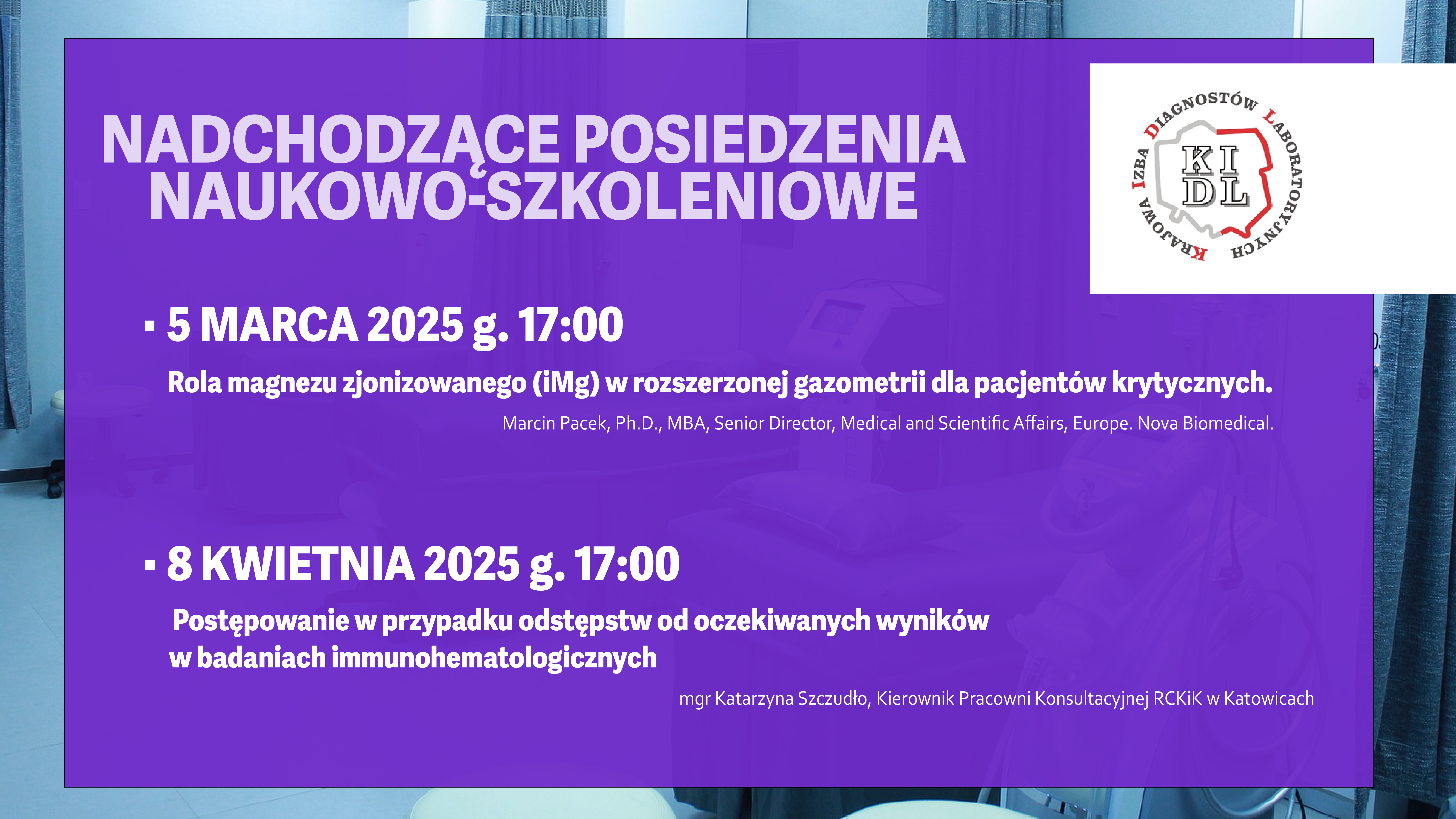 NADCHODZĄCE POSIEDZENIA NAUKOWO-SZKOLENIOWE

KRAJOWA IZBA DIAGNOSTÓW LABORATORYJNYCH
KI
DL

▪ 5 MARCA 2025 g. 17:00

Rola magnezu zjonizowanego (iMg) w rozszerzonej gazometrii dla pacjentów krytycznych.

Marcin Pacek, Ph.D., MBA, Senior Director, Medical and Scientific Affairs, Europe. Nova Biomedical.

▪ 8 KWIETNIA 2025 g. 17:00

Postępowanie w przypadku odstępstw od oczekiwanych wyników w badaniach immunohematologicznych

mgr Katarzyna Szczudło, Kierownik Pracowni Konsultacyjnej RCKiK w Katowicach